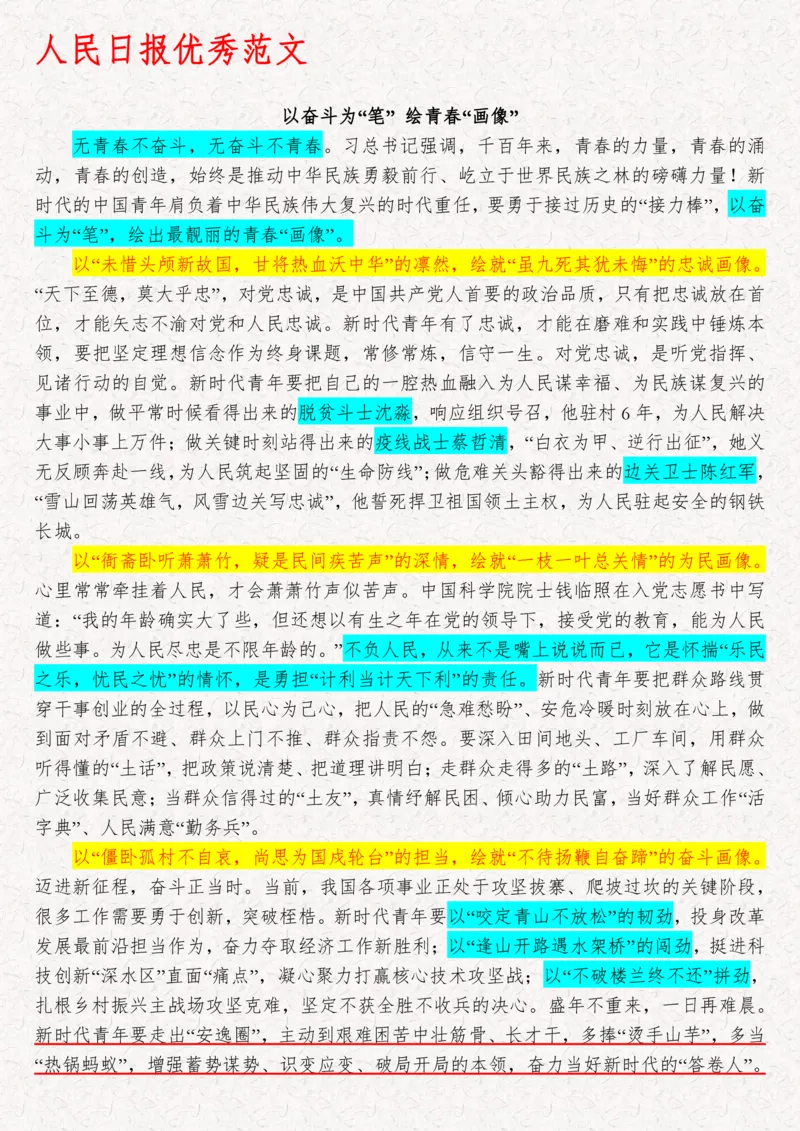 人民日报优秀范文

以奋斗为“笔” 绘青春“画像”

无青春不奋斗，无奋斗不青春。习总书记强调，千百年来，青春的力量，青春的涌动，青春的创造，始终是推动中华民族勇毅前行、屹立于世界民族之林的磅礴力量！新时代的中国青年肩负着中华民族伟大复兴的时代重任，要勇于接过历史的“接力棒”，以奋斗为“笔”，绘出最靓丽的青春“画像”。

以“未惜头颅新故国，甘将热血沃中华”的凛然，绘就“虽九死其犹未悔”的忠诚画像。“天下至德，莫大乎忠”，对党忠诚，是中国共产党人首要的政治品质，只有把忠诚放在首位，才能矢志不渝对党和人民忠诚。新时代青年有了忠诚，才能在磨难和实践中锤炼本领，要把坚定理想信念作为终身课题，常修常炼，信守一生。对党忠诚，是听党指挥、见诸行动的自觉。新时代青年要把自己的一腔热血融入为人民谋幸福、为民族谋复兴的事业中，做平常时候看得出来的脱贫斗士沈森，响应组织号召，他驻村6年，为人民解决大事小事上万件；做关键时刻站得出来的疫线战士蔡哲清，“白衣为甲、逆行出征”，她义无反顾奔赴一线，为人民筑起坚固的“生命防线”；做危难关头豁得出来的边关卫士陈红军，“雪山回荡英雄气，风雪边关写忠诚”，他誓死捍卫祖国领土主权，为人民驻起安全的钢铁长城。

以“衙斋卧听萧萧竹，疑是民间疾苦声”的深情，绘就“一枝一叶总关情”的为民画像。心里常常牵挂着人民，才会萧萧竹声似苦声。中国科学院院士钱临照在入党志愿书中写道：“我的年龄确实大了些，但还想以有生之年在党的领导下，接受党的教育，能为人民做些事。为人民尽忠是不限年龄的。”不负人民，从来不是嘴上说说而已，它是怀揣“乐民之乐，忧民之忧”的情怀，是勇担“计利当计天下利”的责任。新时代青年要把群众路线贯穿干事创业的全过程，以民心为己心，把人民的“急难愁盼”、安危冷暖时刻放在心上，做到面对矛盾不避、群众上门不推、群众指责不怨。要深入田间地头、工厂车间，用群众听得懂的“土话”，把政策说清楚、把道理讲明白；走群众走得多的“土路”，深入了解民愿、广泛收集民意；当群众信得过的“土友”，真情纾解民困、倾心助力民富，当好群众工作“活字典”、人民满意“勤务兵”。

以“僵卧孤村不自哀，尚思为国戍轮台”的担当，绘就“不待扬鞭自奋蹄”的奋斗画像。迈进新征程，奋斗正当时。当前，我国各项事业正处于攻坚拔寨、爬坡过坎的关键阶段，很多工作需要勇于创新，突破桎梏。新时代青年要以“咬定青山不放松”的韧劲，投身改革发展最前沿担当作为，奋力夺取经济工作新胜利；以“逢山开路遇水架桥”的闯劲，挺进科技创新“深水区”直面“痛点”，凝心聚力打赢核心技术攻坚战；以“不破楼兰终不还”拼劲，扎根乡村振兴主战场攻坚克难，坚定不获全胜不收兵的决心。盛年不重来，一日再难晨。新时代青年要走出“安逸圈”，主动到艰难困苦中壮筋骨、长才干，多捧“烫手山芋”，多当“热锅蚂蚁”，增强蓄势谋势、识变应变、破局开局的本领，奋力当好新时代的“答卷人”。